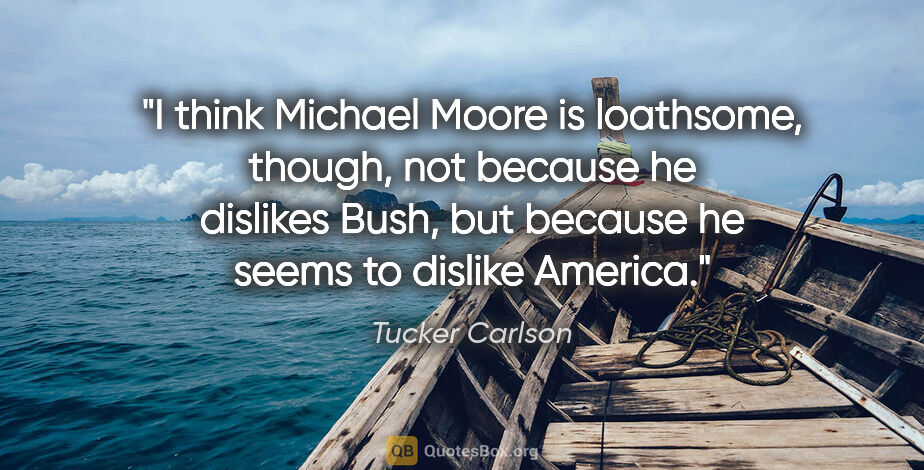 "I think Michael Moore is loathsome, though, not because he dislikes Bush, but because he seems to dislike America."

Tucker Carlson

QB QuotesBox.org